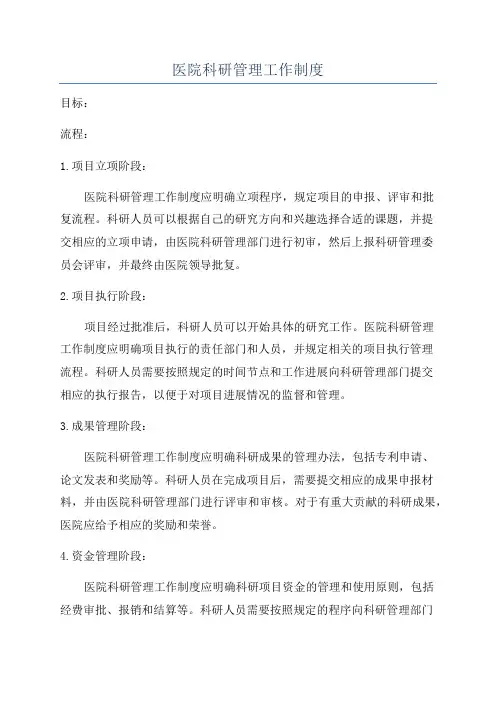 医院科研管理工作制度

目标：

流程：

1.项目立项阶段：

医院科研管理工作制度应明确立项程序，规定项目的申报、评审和批复流程。科研人员可以根据自己的研究方向和兴趣选择合适的课题，并提交相应的立项申请，由医院科研管理部门进行初审，然后上报科研管理委员会评审，并最终由医院领导批复。

2.项目执行阶段：

项目经过批准后，科研人员可以开始具体的研究工作。医院科研管理工作制度应明确项目执行的责任部门和人员，并规定相关的项目执行管理流程。科研人员需要按照规定的时间节点和工作进展向科研管理部门提交相应的执行报告，以便于对项目进展情况的监督和管理。

3.成果管理阶段：

医院科研管理工作制度应明确科研成果的管理办法，包括专利申请、论文发表和奖励等。科研人员在完成项目后，需要提交相应的成果申报材料，并由医院科研管理部门进行评审和审核。对于有重大贡献的科研成果，医院应给予相应的奖励和荣誉。

4.资金管理阶段：

医院科研管理工作制度应明确科研项目资金的管理和使用原则，包括经费审批、报销和结算等。科研人员需要按照规定的程序向科研管理部门